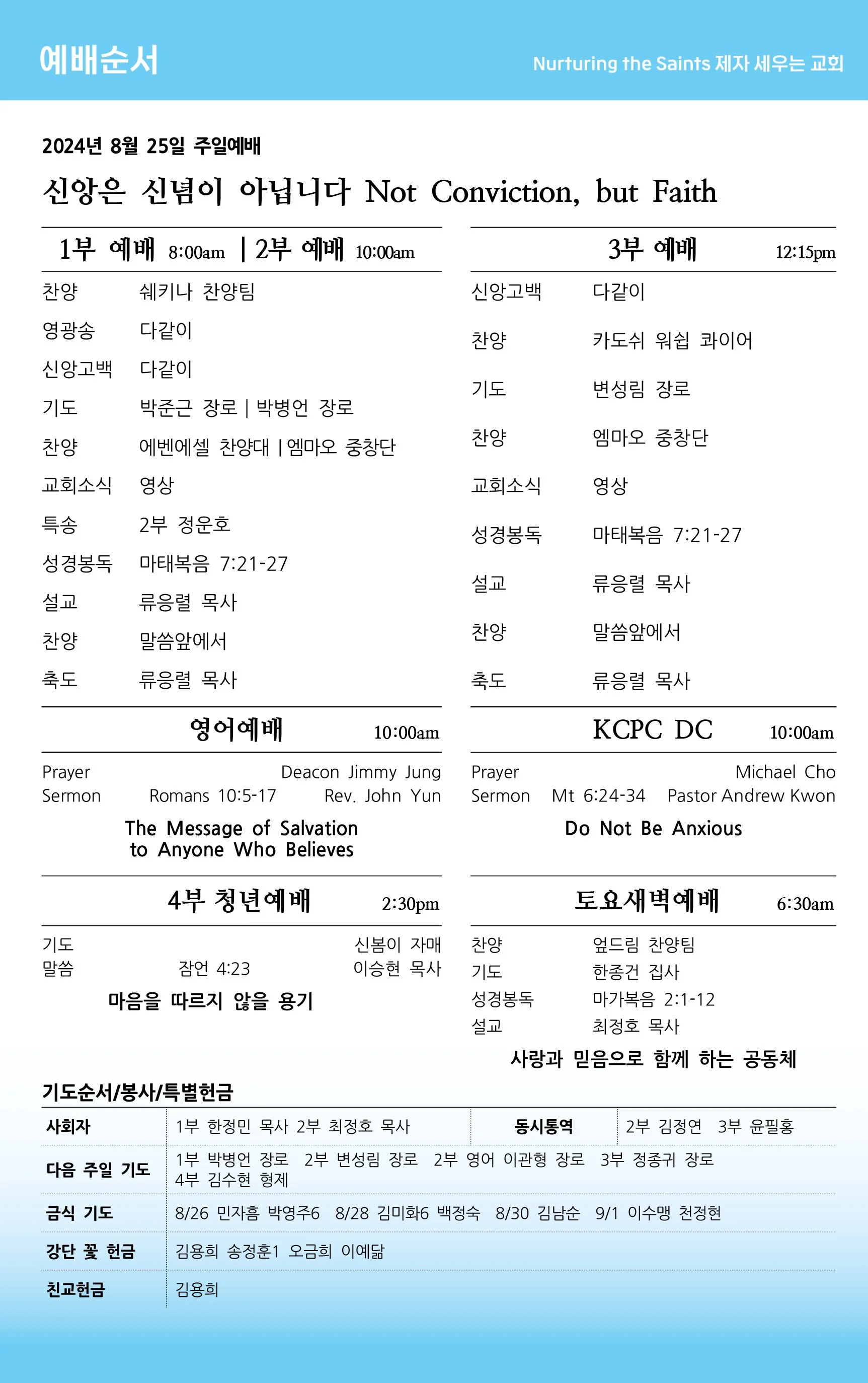 예배순서

Nurturing the Saints 제자 세우는 교회

2024년 8월 25일 주일예배

신앙은 신념이 아닙니다 Not Conviction, but Faith

1부 예배 8:00am | 2부 예배 10:00am

찬양 쉐키나 찬양팀
영광송 다같이
신앙고백 다같이
기도 박준근 장로 | 박병언 장로
찬양 에벤에셀 찬양대 | 엠마오 중창단
교회소식 영상
특송 2부 정운호
성경봉독 마태복음 7:21-27
설교 류응렬 목사
찬양 말씀앞에서
축도 류응렬 목사

영어예배 10:00am

Prayer Deacon Jimmy Jung
Sermon Romans 10:5-17 Rev. John Yun

The Message of Salvation to Anyone Who Believes

4부 청년예배 2:30pm

기도 신봄이 자매
말씀 잠언 4:23 이승현 목사

마음을 따르지 않을 용기

3부 예배 12:15pm

신앙고백 다같이
찬양 카도쉬 워쉽 콰이어
기도 변성림 장로
찬양 엠마오 중창단
교회소식 영상
성경봉독 마태복음 7:21-27
설교 류응렬 목사
찬양 말씀앞에서
축도 류응렬 목사

KCPC DC 10:00am

Prayer Michael Cho
Sermon Mt 6:24-34 Pastor Andrew Kwon

Do Not Be Anxious

토요새벽예배 6:30am

찬양 엎드림 찬양팀
기도 한종건 집사
성경봉독 마가복음 2:1-12
설교 최정호 목사

사랑과 믿음으로 함께 하는 공동체

기도순서/봉사/특별헌금

사회자 1부 한정민 목사 2부 최정호 목사
동시통역 2부 김정연 3부 윤필홍
다음 주일 기도 1부 박병언 장로 2부 변성림 장로 2부 영어 이관형 장로 3부 정종귀 장로 4부 김수현 형제
금식 기도 8/26 민자흠 박영주6 8/28 김미화6 백정숙 8/30 김남순 9/1 이수맹 천정현
강단 꽃 헌금 김용희 송정훈1 오금희 이예닮
친교헌금 김용희